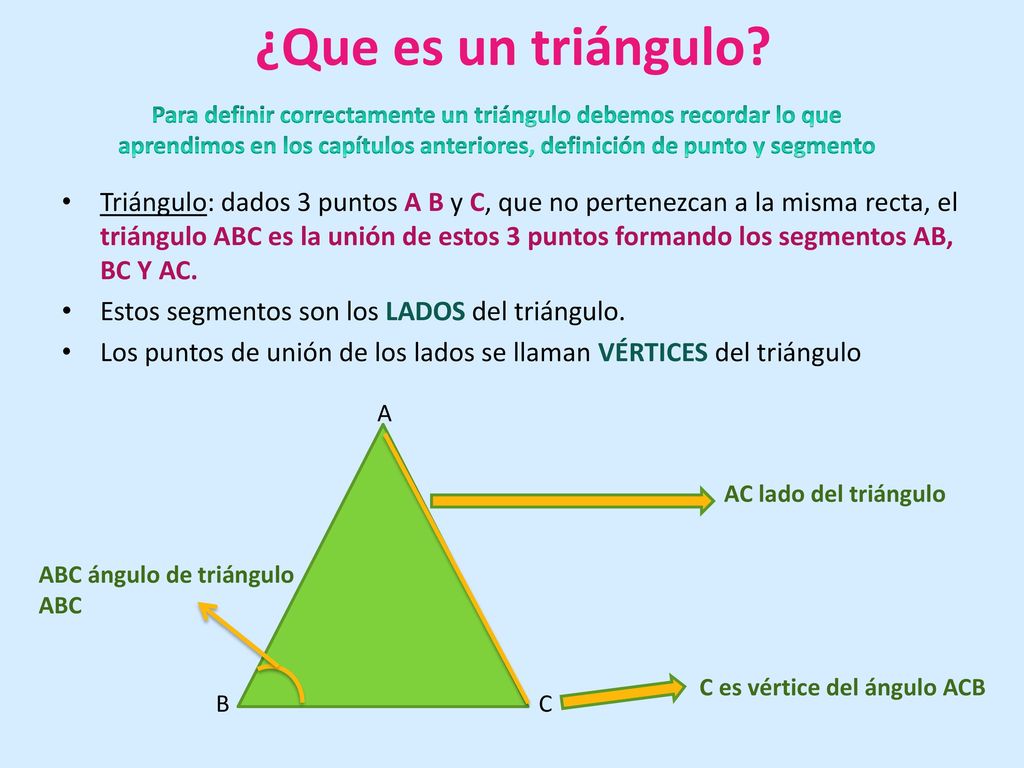 ¿Que es un triángulo?

Para definir correctamente un triángulo debemos recordar lo que aprendimos en los capítulos anteriores, definición de punto y segmento

• Triángulo: dados 3 puntos A B y C, que no pertenezcan a la misma recta, el triángulo ABC es la unión de estos 3 puntos formando los segmentos AB, BC Y AC.
• Estos segmentos son los LADOS del triángulo.
• Los puntos de unión de los lados se llaman VÉRTICES del triángulo

A

AC lado del triángulo

ABC ángulo de triángulo ABC

B

C

C es vértice del ángulo ACB